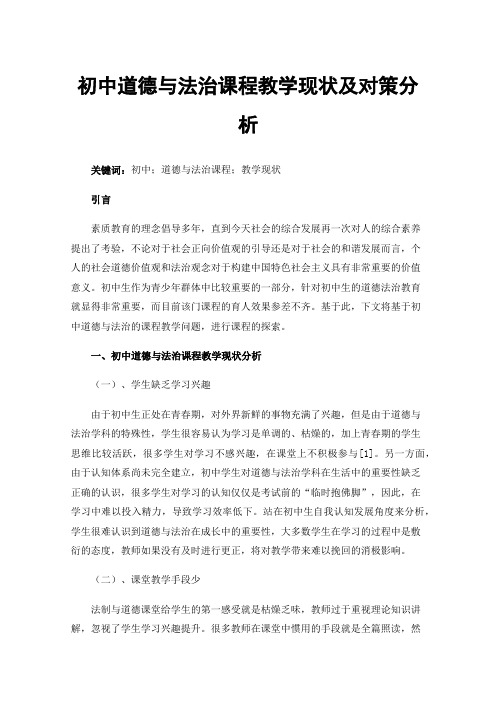 初中道德与法治课程教学现状及对策分析

关键词：初中；道德与法治课程；教学现状

引言

素质教育的理念倡导多年，直到今天社会的综合发展再一次对人的综合素养提出了考验，不论对于社会正向价值观的引导还是对于社会的和谐发展而言，个人的社会道德价值观和法治观念对于构建中国特色社会主义具有非常重要的价值意义。初中生作为青少年群体中比较重要的一部分，针对初中生的道德法治教育就显得非常重要，而目前该门课程的育人效果参差不齐。基于此，下文将基于初中道德与法治的课程教学问题，进行课程的探索。

一、初中道德与法治课程教学现状分析

（一）、学生缺乏学习兴趣

由于初中生正处在青春期，对外界新鲜的事物充满了兴趣，但是由于道德与法治学科的特殊性，学生很容易认为学习是单调的、枯燥的，加上青春期的学生思维比较活跃，很多学生对学习不感兴趣，在课堂上不积极参与[1]。另一方面，由于认知体系尚未完全建立，初中学生对道德与法治学科在生活中的重要性缺乏正确的认识，很多学生对学习的认知仅仅是考试前的“临时抱佛脚”，因此，在学习中难以投入精力，导致学习效率低下。站在初中生自我认知发展角度来分析，学生很难认识到道德与法治在成长中的重要性，大多数学生在学习的过程中是敷衍的态度，教师如果没有及时进行更正，将对教学带来难以挽回的消极影响。

（二）、课堂教学手段少

法制与道德课堂给学生的第一感受就是枯燥乏味，教师过于重视理论知识讲解，忽视了学生学习兴趣提升。很多教师在课堂中惯用的手段就是全篇照读，然